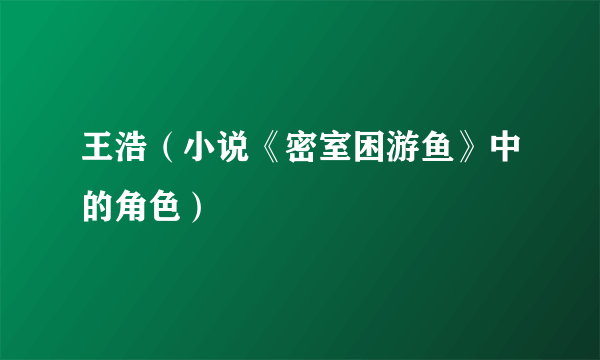 王浩（小说《密室困游鱼》中的角色）